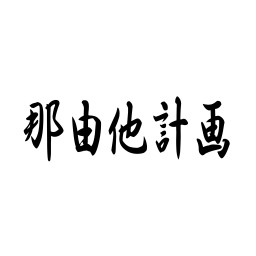 那由他計画